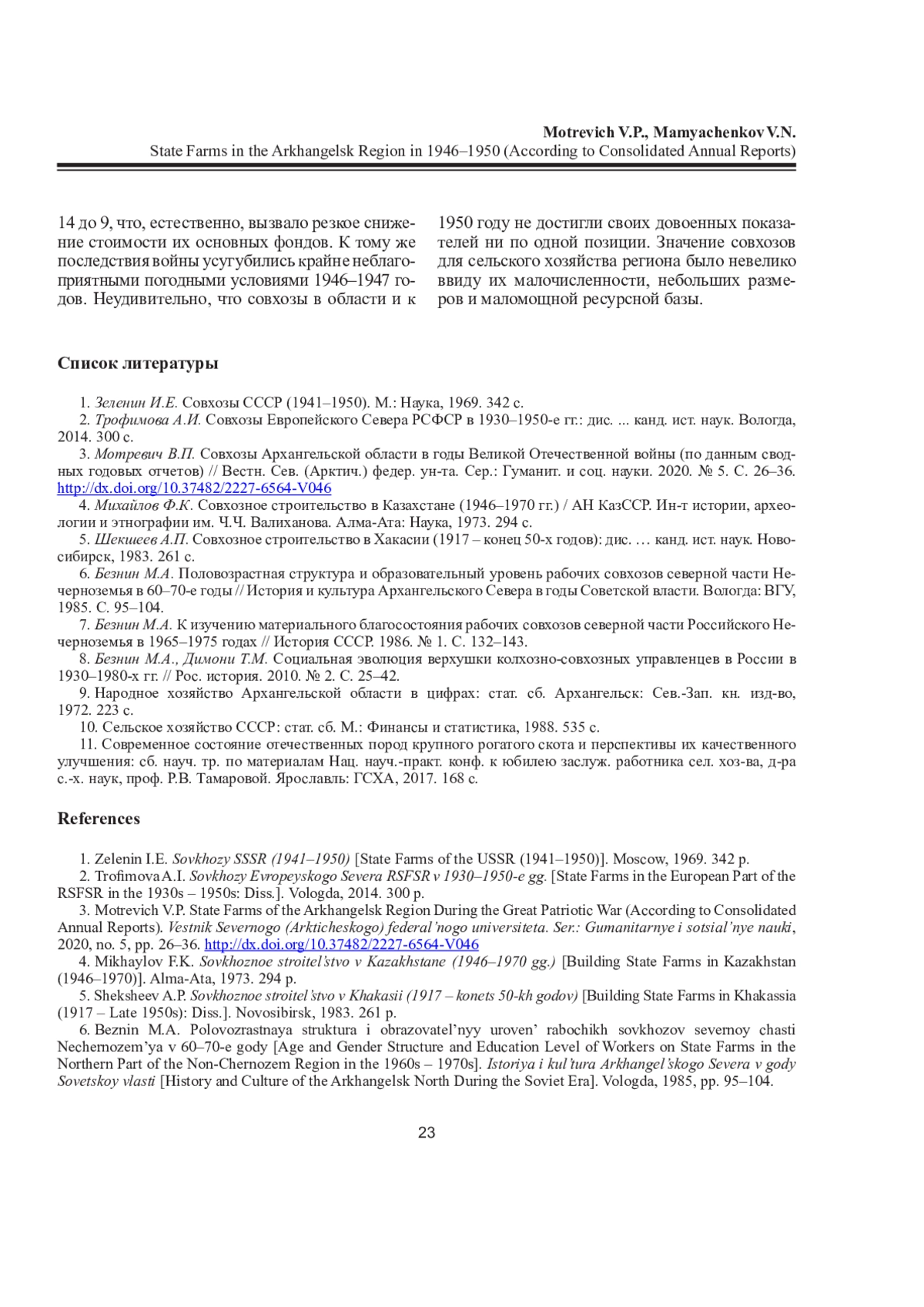 Motrevich V.P., Mamyachenkov V.N.
State Farms in the Arkhangelsk Region in 1946–1950 (According to Consolidated Annual Reports)

14 до 9, что, естественно, вызвало резкое снижение стоимости их основных фондов. К тому же последствия войны усугубились крайне неблагоприятными погодными условиями 1946–1947 годов. Неудивительно, что совхозы в области и к 1950 году не достигли своих довоенных показателей ни по одной позиции. Значение совхозов для сельского хозяйства региона было невелико ввиду их малочисленности, небольших размеров и маломощной ресурсной базы.

Список литературы

1. Зеленин И.Е. Совхозы СССР (1941–1950). М.: Наука, 1969. 342 с.
2. Трофимова А.И. Совхозы Европейского Севера РСФСР в 1930–1950-е гг.: дис. ... канд. ист. наук. Вологда, 2014. 300 с.
3. Мотревич В.П. Совхозы Архангельской области в годы Великой Отечественной войны (по данным сводных годовых отчетов) // Вестн. Сев. (Арктич.) федер. ун-та. Сер.: Гуманит. и соц. науки. 2020. № 5. С. 26–36. http://dx.doi.org/10.37482/2227-6564-V046
4. Михайлов Ф.К. Совхозное строительство в Казахстане (1946–1970 гг.) / АН КазССР. Ин-т истории, археологии и этнографии им. Ч.Ч. Валиханова. Алма-Ата: Наука, 1973. 294 с.
5. Шекшеев А.П. Совхозное строительство в Хакасии (1917 – конец 50-х годов): дис. … канд. ист. наук. Новосибирск, 1983. 261 с.
6. Безнин М.А. Половозрастная структура и образовательный уровень рабочих совхозов северной части Нечерноземья в 60–70-е годы // История и культура Архангельского Севера в годы Советской власти. Вологда: ВГУ, 1985. С. 95–104.
7. Безнин М.А. К изучению материального благосостояния рабочих совхозов северной части Российского Нечерноземья в 1965–1975 годах // История СССР. 1986. № 1. С. 132–143.
8. Безнин М.А., Димони Т.М. Социальная эволюция верхушки колхозно-совхозных управленцев в России в 1930–1980-х гг. // Рос. история. 2010. № 2. С. 25–42.
9. Народное хозяйство Архангельской области в цифрах: стат. сб. Архангельск: Сев.-Зап. кн. изд-во, 1972. 223 с.
10. Сельское хозяйство СССР: стат. сб. М.: Финансы и статистика, 1988. 535 с.
11. Современное состояние отечественных пород крупного рогатого скота и перспективы их качественного улучшения: сб. науч. тр. по материалам Нац. науч.-практ. конф. к юбилею заслуж. работника сел. хоз-ва, д-ра с.-х. наук, проф. Р.В. Тамаровой. Ярославль: ГСХА, 2017. 168 с.

References

1. Zelenin I.E. Sovkhozy SSSR (1941–1950) [State Farms of the USSR (1941–1950)]. Moscow, 1969. 342 p.
2. Trofimova A.I. Sovkhozy Evropeyskogo Severa RSFSR v 1930–1950-e gg. [State Farms in the European Part of the RSFSR in the 1930s – 1950s: Diss.]. Vologda, 2014. 300 p.
3. Motrevich V.P. State Farms of the Arkhangelsk Region During the Great Patriotic War (According to Consolidated Annual Reports). Vestnik Severnogo (Arkticheskogo) federal'nogo universiteta. Ser.: Gumanitarnye i sotsial'nye nauki, 2020, no. 5, pp. 26–36. http://dx.doi.org/10.37482/2227-6564-V046
4. Mikhaylov F.K. Sovkhoznoe stroitel'stvo v Kazakhstane (1946–1970 gg.) [Building State Farms in Kazakhstan (1946–1970)]. Alma-Ata, 1973. 294 p.
5. Sheksheev A.P. Sovkhoznoe stroitel'stvo v Khakasii (1917 – konets 50-kh godov) [Building State Farms in Khakassia (1917 – Late 1950s): Diss.]. Novosibirsk, 1983. 261 p.
6. Beznin M.A. Polovozrastnaya struktura i obrazovatel'nyy uroven' rabochikh sovkhozov severnoy chasti Nechernozem'ya v 60–70-e gody [Age and Gender Structure and Education Level of Workers on State Farms in the Northern Part of the Non-Chernozem Region in the 1960s – 1970s]. Istoriya i kul'tura Arkhangel'skogo Severa v gody Sovetskoy vlasti [History and Culture of the Arkhangelsk North During the Soviet Era]. Vologda, 1985, pp. 95–104.

23